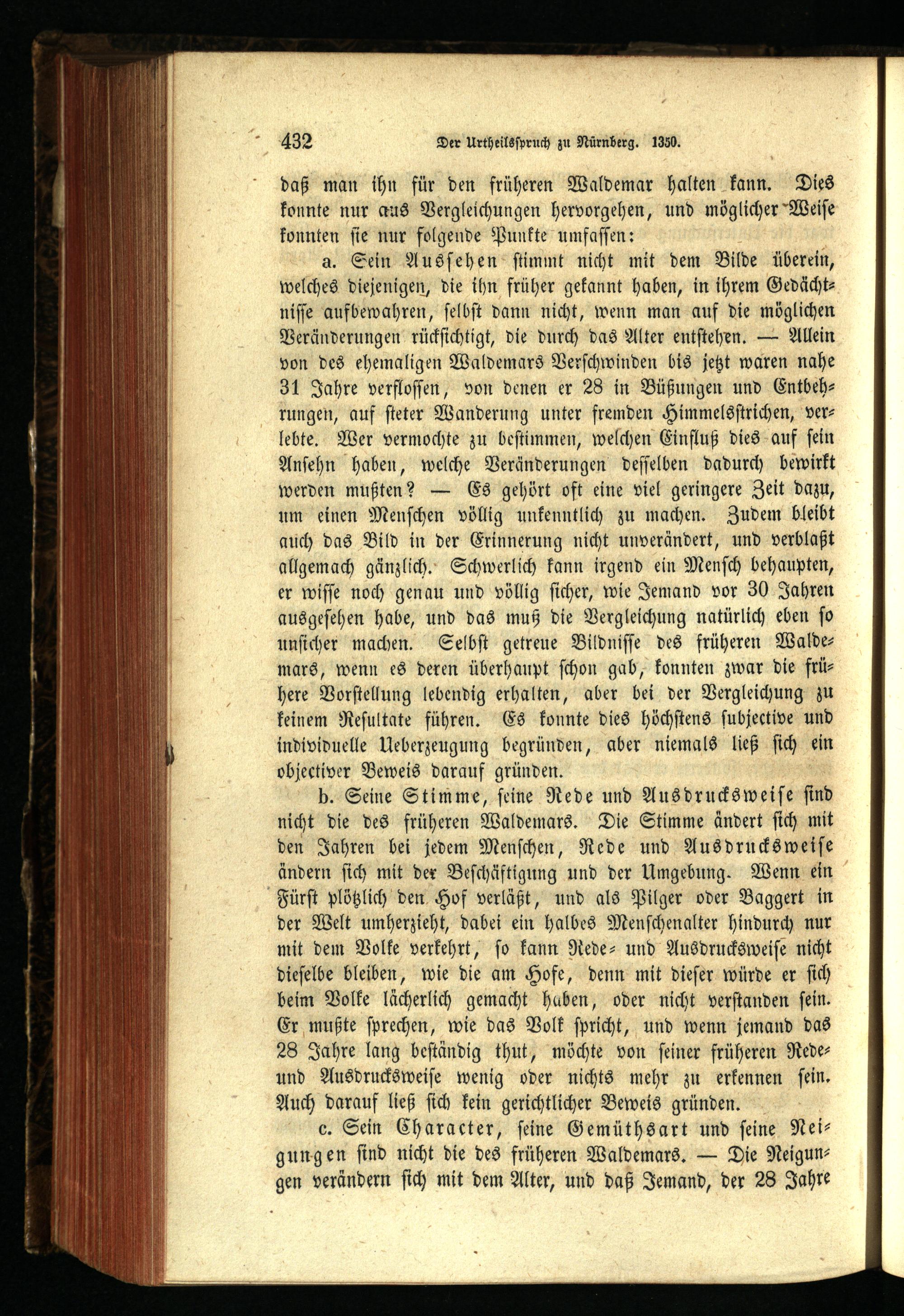 432 Der Urtheilsspruch zu Nürnberg. 1350.

daß man ihn für den früheren Waldemar halten kann. Dies konnte nur aus Vergleichungen hervorgehen, und möglicher Weise konnten sie nur folgende Punkte umfassen:

a. Sein Aussehen stimmt nicht mit dem Bilde überein, welches diejenigen, die ihn früher gekannt haben, in ihrem Gedächtnisse aufbewahren, selbst dann nicht, wenn man auf die möglichen Veränderungen rücksichtigt, die durch das Alter entstehen. — Allein von des ehemaligen Waldemars Verschwinden bis jetzt waren nahe 31 Jahre verflossen, von denen er 28 in Büßungen und Entbehrungen, auf steter Wanderung unter fremden Himmelsstrichen, verlebte. Wer vermochte zu bestimmen, welchen Einfluß dies auf sein Ansehn haben, welche Veränderungen desselben dadurch bewirkt werden mußten? — Es gehört oft eine viel geringere Zeit dazu, um einen Menschen völlig unkenntlich zu machen. Zudem bleibt auch das Bild in der Erinnerung nicht unverändert, und verblaßt allgemach gänzlich. Schwerlich kann irgend ein Mensch behaupten, er wisse noch genau und völlig sicher, wie Jemand vor 30 Jahren ausgesehen habe, und das muß die Vergleichung natürlich eben so unsicher machen. Selbst getreue Bildnisse des früheren Waldemars, wenn es deren überhaupt schon gab, konnten zwar die frühere Vorstellung lebendig erhalten, aber bei der Vergleichung zu keinem Resultate führen. Es konnte dies höchstens subjective und individuelle Ueberzeugung begründen, aber niemals ließ sich ein objectiver Beweis darauf gründen.

b. Seine Stimme, seine Rede und Ausdrucksweise sind nicht die des früheren Waldemars. Die Stimme ändert sich mit den Jahren bei jedem Menschen, Rede und Ausdrucksweise ändern sich mit der Beschäftigung und der Umgebung. Wenn ein Fürst plötzlich den Hof verläßt, und als Pilger oder Baggert in der Welt umherzieht, dabei ein halbes Menschenalter hindurch nur mit dem Volke verkehrt, so kann Rede- und Ausdrucksweise nicht dieselbe bleiben, wie die am Hofe, denn mit dieser würde er sich beim Volke lächerlich gemacht haben, oder nicht verstanden sein. Er mußte sprechen, wie das Volk spricht, und wenn jemand das 28 Jahre lang beständig thut, möchte von seiner früheren Rede- und Ausdrucksweise wenig oder nichts mehr zu erkennen sein. Auch darauf ließ sich kein gerichtlicher Beweis gründen.

c. Sein Character, seine Gemüthsart und seine Neigungen sind nicht die des früheren Waldemars. — Die Neigungen verändern sich mit dem Alter, und daß Jemand, der 28 Jahre